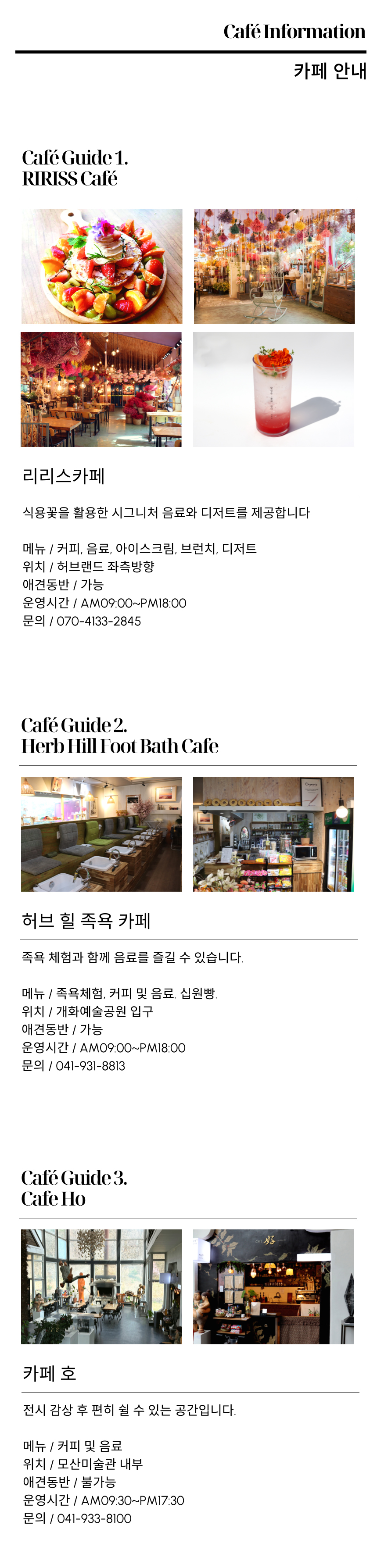 Café Information

카페 안내

Café Guide 1.
RIRISS Café

리리스카페

식용꽃을 활용한 시그니처 음료와 디저트를 제공합니다

메뉴 / 커피, 음료, 아이스크림, 브런치, 디저트
위치 / 허브랜드 좌측방향
애견동반 / 가능
운영시간 / AM09:00~PM18:00
문의 / 070-4133-2845

Café Guide 2.
Herb Hill Foot Bath Cafe

허브 힐 족욕 카페

족욕 체험과 함께 음료를 즐길 수 있습니다.

메뉴 / 족욕체험, 커피 및 음료, 십원빵.
위치 / 개화예술공원 입구
애견동반 / 가능
운영시간 / AM09:00~PM18:00
문의 / 041-931-8813

Café Guide 3.
Cafe Ho

카페 호

전시 감상 후 편히 쉴 수 있는 공간입니다.

메뉴 / 커피 및 음료
위치 / 모산미술관 내부
애견동반 / 불가능
운영시간 / AM09:30~PM17:30
문의 / 041-933-8100